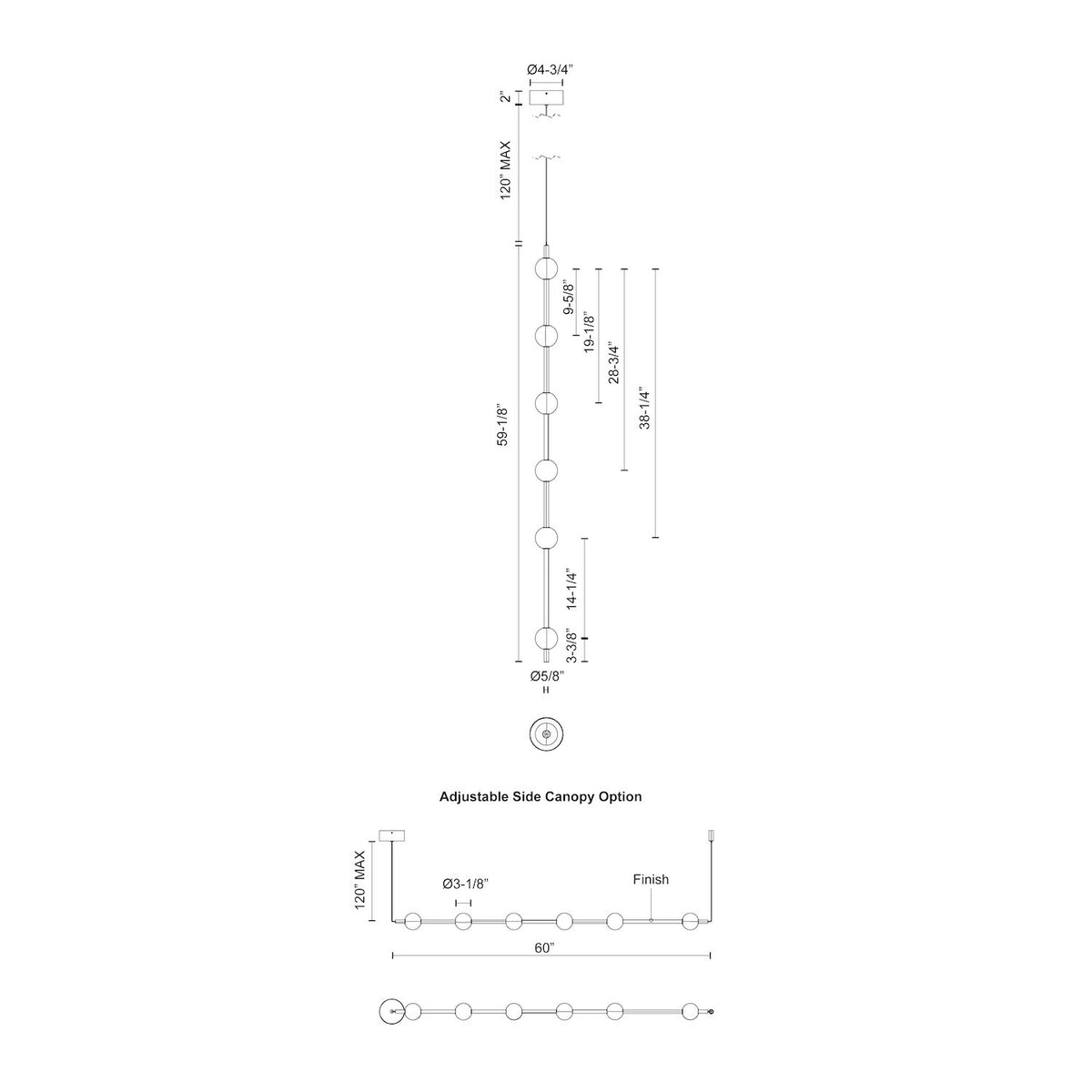 Ø4-3/4"

2"

120" MAX

59-1/8"

9-5/8"

19-1/8"

28-3/4"

38-1/4"

14-1/4"

3-3/8"

Ø5/8"

Adjustable Side Canopy Option

120" MAX

Ø3-1/8"

Finish

60"